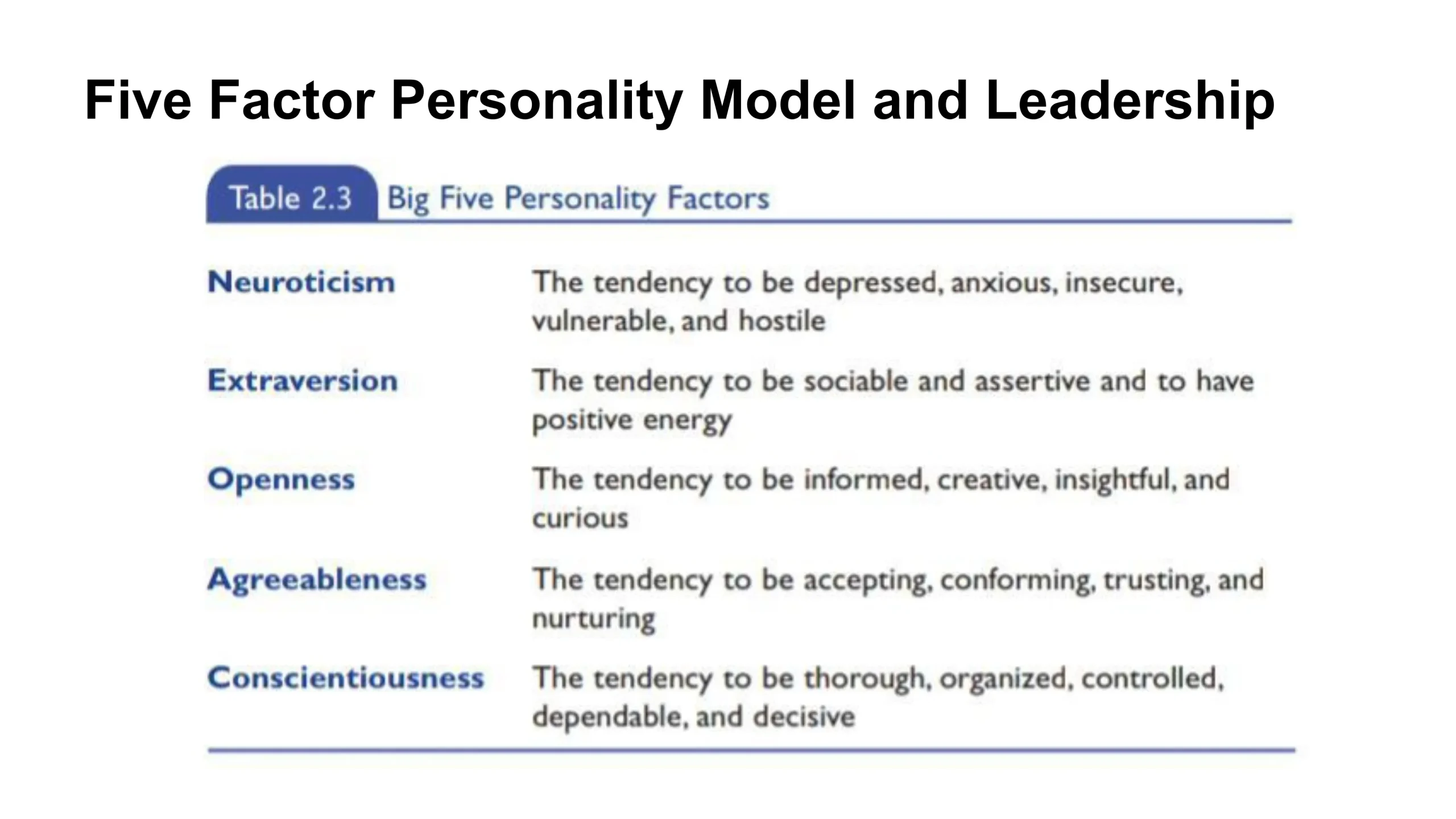 Five Factor Personality Model and Leadership

Table 2.3 Big Five Personality Factors

| Neuroticism | The tendency to be depressed, anxious, insecure, vulnerable, and hostile |
|---|---|
| Extraversion | The tendency to be sociable and assertive and to have positive energy |
| Openness | The tendency to be informed, creative, insightful, and curious |
| Agreeableness | The tendency to be accepting, conforming, trusting, and nurturing |
| Conscientiousness | The tendency to be thorough, organized, controlled, dependable, and decisive |